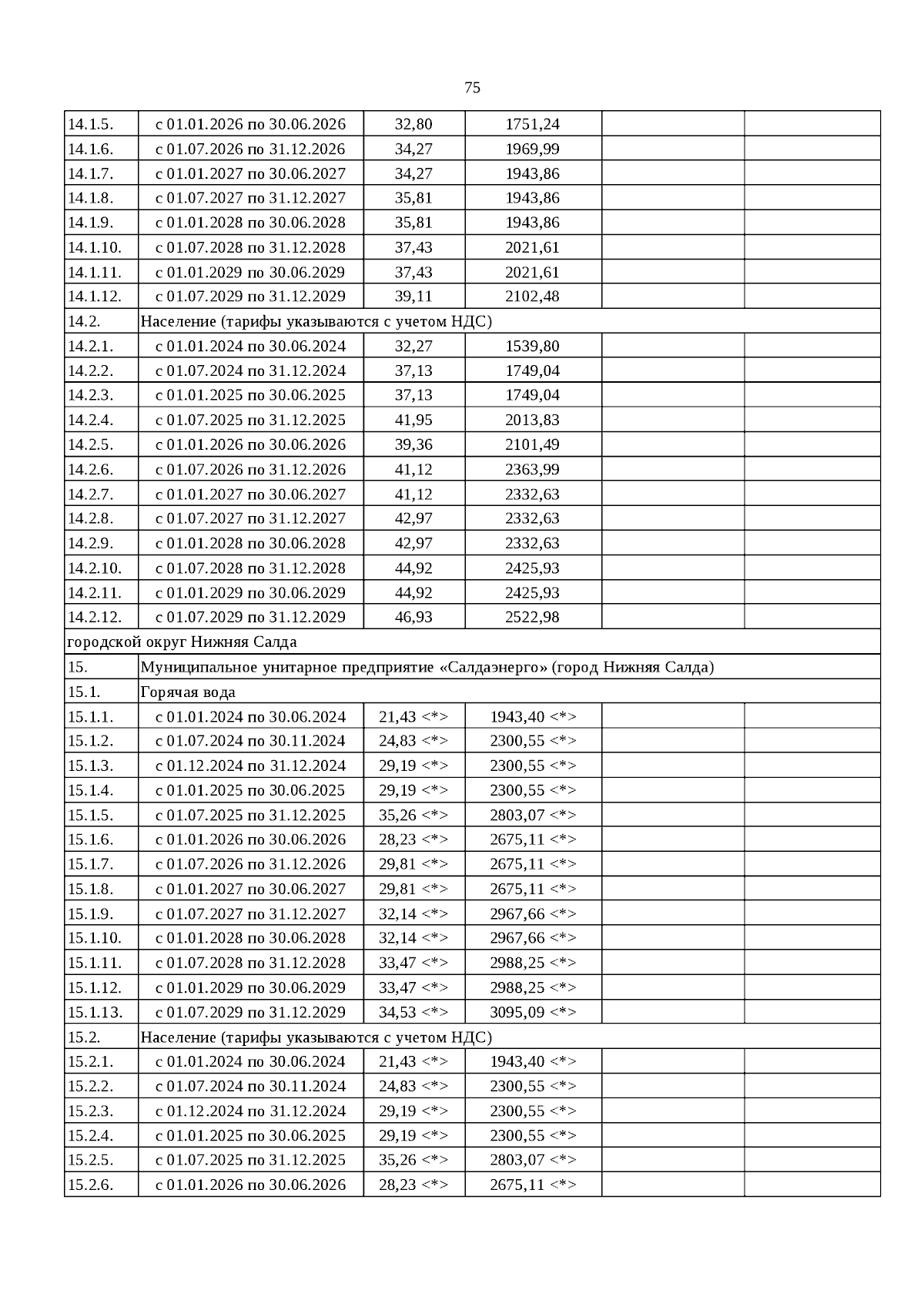 75

| | | | | | |
|---|---|---|---|---|---|
| 14.1.5. | с 01.01.2026 по 30.06.2026 | 32,80 | 1751,24 | | |
| 14.1.6. | с 01.07.2026 по 31.12.2026 | 34,27 | 1969,99 | | |
| 14.1.7. | с 01.01.2027 по 30.06.2027 | 34,27 | 1943,86 | | |
| 14.1.8. | с 01.07.2027 по 31.12.2027 | 35,81 | 1943,86 | | |
| 14.1.9. | с 01.01.2028 по 30.06.2028 | 35,81 | 1943,86 | | |
| 14.1.10. | с 01.07.2028 по 31.12.2028 | 37,43 | 2021,61 | | |
| 14.1.11. | с 01.01.2029 по 30.06.2029 | 37,43 | 2021,61 | | |
| 14.1.12. | с 01.07.2029 по 31.12.2029 | 39,11 | 2102,48 | | |
| 14.2. | Население (тарифы указываются с учетом НДС) | | | | |
| 14.2.1. | с 01.01.2024 по 30.06.2024 | 32,27 | 1539,80 | | |
| 14.2.2. | с 01.07.2024 по 31.12.2024 | 37,13 | 1749,04 | | |
| 14.2.3. | с 01.01.2025 по 30.06.2025 | 37,13 | 1749,04 | | |
| 14.2.4. | с 01.07.2025 по 31.12.2025 | 41,95 | 2013,83 | | |
| 14.2.5. | с 01.01.2026 по 30.06.2026 | 39,36 | 2101,49 | | |
| 14.2.6. | с 01.07.2026 по 31.12.2026 | 41,12 | 2363,99 | | |
| 14.2.7. | с 01.01.2027 по 30.06.2027 | 41,12 | 2332,63 | | |
| 14.2.8. | с 01.07.2027 по 31.12.2027 | 42,97 | 2332,63 | | |
| 14.2.9. | с 01.01.2028 по 30.06.2028 | 42,97 | 2332,63 | | |
| 14.2.10. | с 01.07.2028 по 31.12.2028 | 44,92 | 2425,93 | | |
| 14.2.11. | с 01.01.2029 по 30.06.2029 | 44,92 | 2425,93 | | |
| 14.2.12. | с 01.07.2029 по 31.12.2029 | 46,93 | 2522,98 | | |
| городской округ Нижняя Салда | | | | | |
| 15. | Муниципальное унитарное предприятие «Салдаэнерго» (город Нижняя Салда) | | | | |
| 15.1. | Горячая вода | | | | |
| 15.1.1. | с 01.01.2024 по 30.06.2024 | 21,43 <*> | 1943,40 <*> | | |
| 15.1.2. | с 01.07.2024 по 30.11.2024 | 24,83 <*> | 2300,55 <*> | | |
| 15.1.3. | с 01.12.2024 по 31.12.2024 | 29,19 <*> | 2300,55 <*> | | |
| 15.1.4. | с 01.01.2025 по 30.06.2025 | 29,19 <*> | 2300,55 <*> | | |
| 15.1.5. | с 01.07.2025 по 31.12.2025 | 35,26 <*> | 2803,07 <*> | | |
| 15.1.6. | с 01.01.2026 по 30.06.2026 | 28,23 <*> | 2675,11 <*> | | |
| 15.1.7. | с 01.07.2026 по 31.12.2026 | 29,81 <*> | 2675,11 <*> | | |
| 15.1.8. | с 01.01.2027 по 30.06.2027 | 29,81 <*> | 2675,11 <*> | | |
| 15.1.9. | с 01.07.2027 по 31.12.2027 | 32,14 <*> | 2967,66 <*> | | |
| 15.1.10. | с 01.01.2028 по 30.06.2028 | 32,14 <*> | 2967,66 <*> | | |
| 15.1.11. | с 01.07.2028 по 31.12.2028 | 33,47 <*> | 2988,25 <*> | | |
| 15.1.12. | с 01.01.2029 по 30.06.2029 | 33,47 <*> | 2988,25 <*> | | |
| 15.1.13. | с 01.07.2029 по 31.12.2029 | 34,53 <*> | 3095,09 <*> | | |
| 15.2. | Население (тарифы указываются с учетом НДС) | | | | |
| 15.2.1. | с 01.01.2024 по 30.06.2024 | 21,43 <*> | 1943,40 <*> | | |
| 15.2.2. | с 01.07.2024 по 30.11.2024 | 24,83 <*> | 2300,55 <*> | | |
| 15.2.3. | с 01.12.2024 по 31.12.2024 | 29,19 <*> | 2300,55 <*> | | |
| 15.2.4. | с 01.01.2025 по 30.06.2025 | 29,19 <*> | 2300,55 <*> | | |
| 15.2.5. | с 01.07.2025 по 31.12.2025 | 35,26 <*> | 2803,07 <*> | | |
| 15.2.6. | с 01.01.2026 по 30.06.2026 | 28,23 <*> | 2675,11 <*> | | |